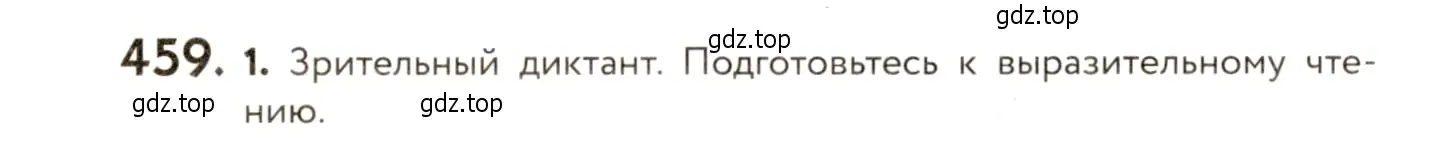 gdz.top

gdz.top

459. 1. Зрительный диктант. Подготовьтесь к выразительному чтению.

gdz.top gdz.top